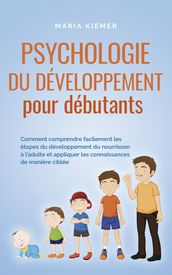 MARIA KIEMER

PSYCHOLOGIE DU DÉVELOPPEMENT pour débutants

Comment comprendre facilement les étapes du développement du nourrisson à l'adulte et appliquer les connaissances de manière ciblée